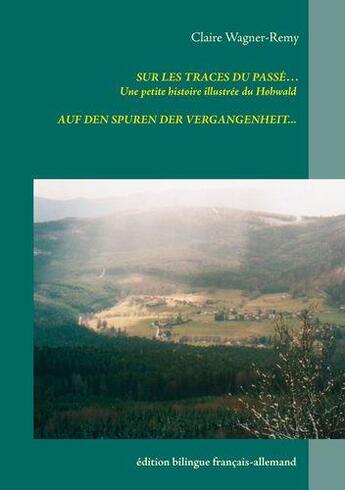 Claire Wagner-Remy

SUR LES TRACES DU PASSÉ…
Une petite histoire illustrée du Hohwald

AUF DEN SPUREN DER VERGANGENHEIT...

édition bilingue français-allemand